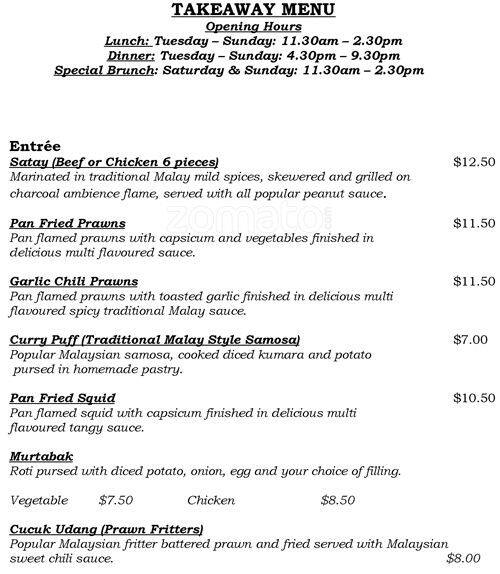 TAKEAWAY MENU
Opening Hours
Lunch: Tuesday – Sunday: 11.30am – 2.30pm
Dinner: Tuesday – Sunday: 4.30pm – 9.30pm
Special Brunch: Saturday & Sunday: 11.30am – 2.30pm

Entrée
Satay (Beef or Chicken 6 pieces) $12.50
Marinated in traditional Malay mild spices, skewered and grilled on charcoal ambience flame, served with all popular peanut sauce.

Pan Fried Prawns $11.50
Pan flamed prawns with capsicum and vegetables finished in delicious multi flavoured sauce.

Garlic Chili Prawns $11.50
Pan flamed prawns with toasted garlic finished in delicious multi flavoured spicy traditional Malay sauce.

Curry Puff (Traditional Malay Style Samosa) $7.00
Popular Malaysian samosa, cooked diced kumara and potato pursed in homemade pastry.

Pan Fried Squid $10.50
Pan flamed squid with capsicum finished in delicious multi flavoured tangy sauce.

Murtabak
Roti pursed with diced potato, onion, egg and your choice of filling.

Vegetable $7.50 Chicken $8.50

Cucuk Udang (Prawn Fritters)
Popular Malaysian fritter battered prawn and fried served with Malaysian sweet chili sauce. $8.00

zomato